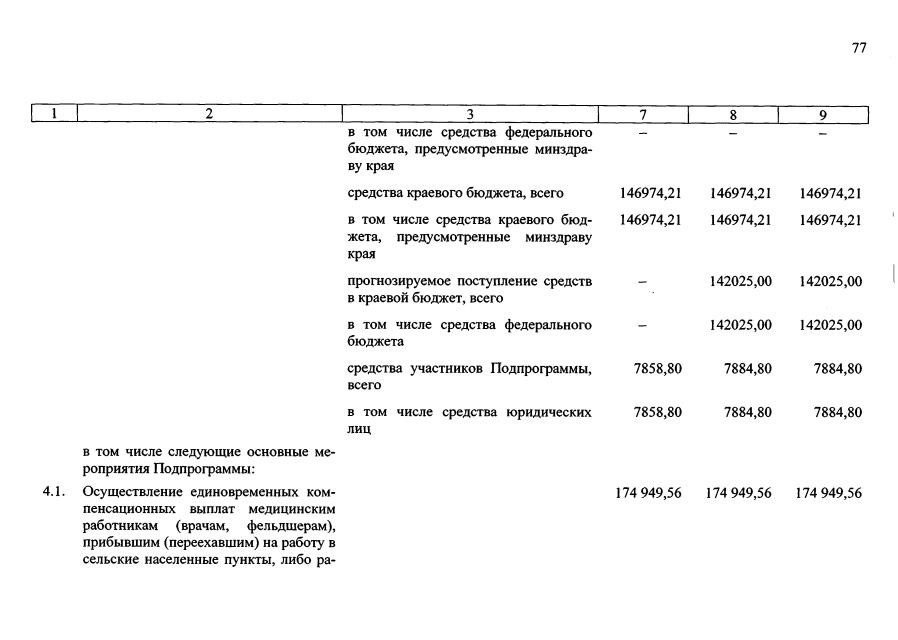 77

| 1 | 2 | 3 | 7 | 8 | 9 |
|---|---|---|---|---|---|
| | | в том числе средства федерального бюджета, предусмотренные минздраву края | – | – | – |
| | | средства краевого бюджета, всего | 146974,21 | 146974,21 | 146974,21 |
| | | в том числе средства краевого бюджета, предусмотренные минздраву края | 146974,21 | 146974,21 | 146974,21 |
| | | прогнозируемое поступление средств в краевой бюджет, всего | – | 142025,00 | 142025,00 |
| | | в том числе средства федерального бюджета | – | 142025,00 | 142025,00 |
| | | средства участников Подпрограммы, всего | 7858,80 | 7884,80 | 7884,80 |
| | | в том числе средства юридических лиц | 7858,80 | 7884,80 | 7884,80 |
| | в том числе следующие основные мероприятия Подпрограммы: | | | | |
| 4.1. | Осуществление единовременных компенсационных выплат медицинским работникам (врачам, фельдшерам), прибывшим (переехавшим) на работу в сельские населенные пункты, либо ра- | | 174 949,56 | 174 949,56 | 174 949,56 |